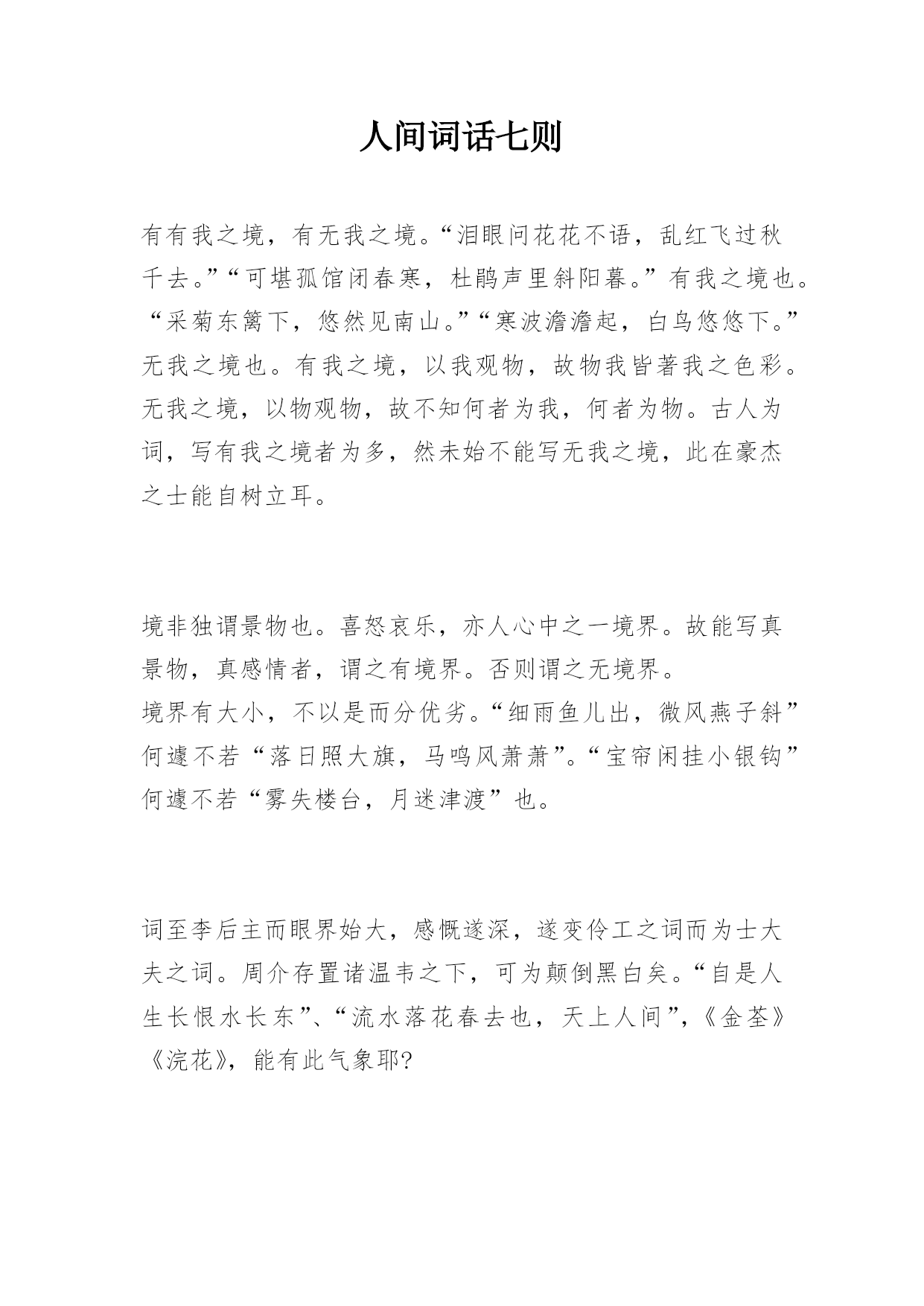 人间词话七则

有有我之境，有无我之境。“泪眼问花花不语，乱红飞过秋千去。”“可堪孤馆闭春寒，杜鹃声里斜阳暮。”有我之境也。“采菊东篱下，悠然见南山。”“寒波澹澹起，白鸟悠悠下。”无我之境也。有我之境，以我观物，故物我皆著我之色彩。无我之境，以物观物，故不知何者为我，何者为物。古人为词，写有我之境者为多，然未始不能写无我之境，此在豪杰之士能自树立耳。

境非独谓景物也。喜怒哀乐，亦人心中之一境界。故能写真景物，真感情者，谓之有境界。否则谓之无境界。
境界有大小，不以是而分优劣。“细雨鱼儿出，微风燕子斜”何遽不若“落日照大旗，马鸣风萧萧”。“宝帘闲挂小银钩”何遽不若“雾失楼台，月迷津渡”也。

词至李后主而眼界始大，感慨遂深，遂变伶工之词而为士大夫之词。周介存置诸温韦之下，可为颠倒黑白矣。“自是人生长恨水长东”、“流水落花春去也，天上人间”，《金荃》《浣花》，能有此气象耶?